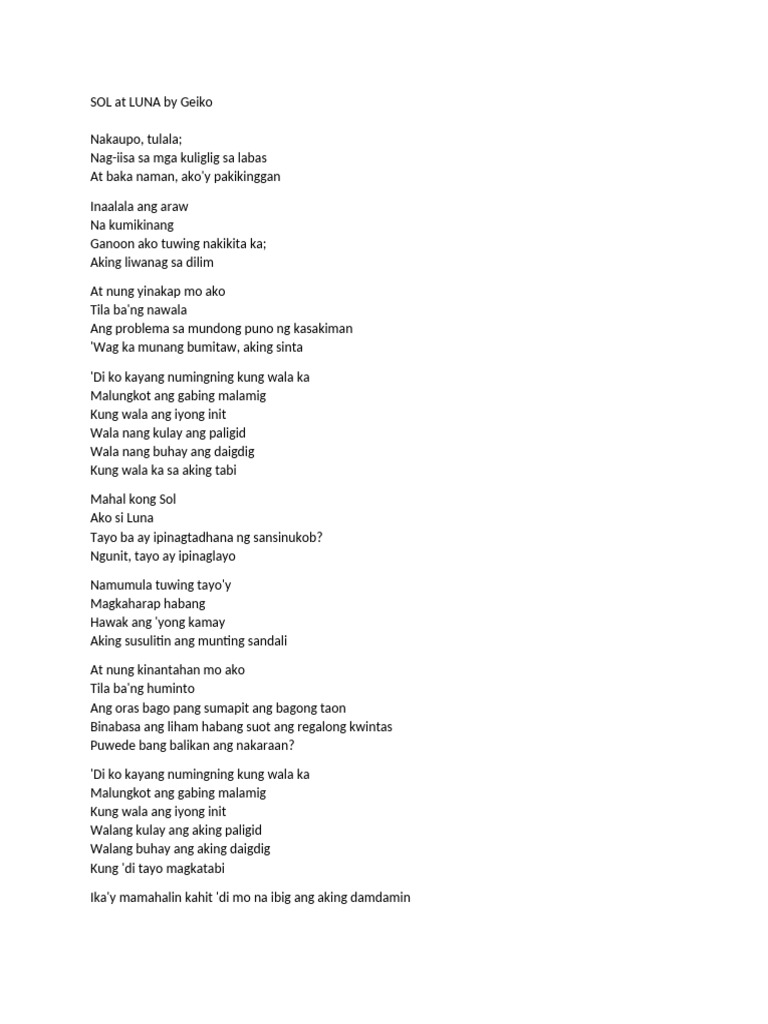 SOL at LUNA by Geiko

Nakaupo, tulala;
Nag-iisa sa mga kuliglig sa labas
At baka naman, ako'y pakikinggan

Inaalala ang araw
Na kumikinang
Ganoon ako tuwing nakikita ka;
Aking liwanag sa dilim

At nung yinakap mo ako
Tila ba'ng nawala
Ang problema sa mundong puno ng kasakiman
'Wag ka munang bumitaw, aking sinta

'Di ko kayang numingning kung wala ka
Malungkot ang gabing malamig
Kung wala ang iyong init
Wala nang kulay ang paligid
Wala nang buhay ang daigdig
Kung wala ka sa aking tabi

Mahal kong Sol
Ako si Luna
Tayo ba ay ipinagtadhana ng sansinukob?
Ngunit, tayo ay ipinaglayo

Namumula tuwing tayo'y
Magkaharap habang
Hawak ang 'yong kamay
Aking susulitin ang munting sandali

At nung kinantahan mo ako
Tila ba'ng huminto
Ang oras bago pang sumapit ang bagong taon
Binabasa ang liham habang suot ang regalong kwintas
Puwede bang balikan ang nakaraan?

'Di ko kayang numingning kung wala ka
Malungkot ang gabing malamig
Kung wala ang iyong init
Walang kulay ang aking paligid
Walang buhay ang aking daigdig
Kung 'di tayo magkatabi

Ika'y mamahalin kahit 'di mo na ibig ang aking damdamin